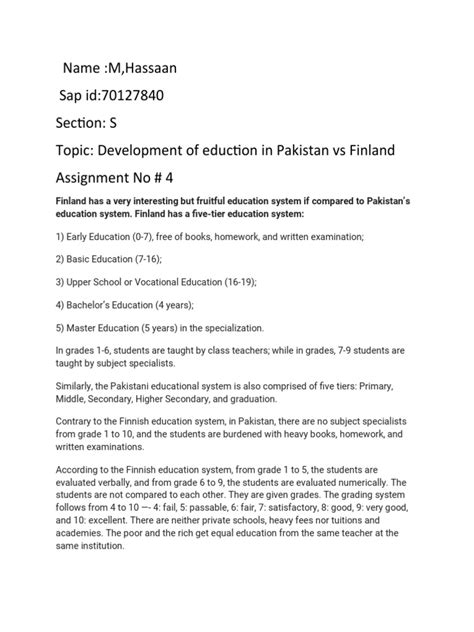 Name :M,Hassaan

Sap id:70127840

Section: S

Topic: Development of eduction in Pakistan vs Finland

Assignment No # 4

Finland has a very interesting but fruitful education system if compared to Pakistan's education system. Finland has a five-tier education system:

1) Early Education (0-7), free of books, homework, and written examination;

2) Basic Education (7-16);

3) Upper School or Vocational Education (16-19);

4) Bachelor's Education (4 years);

5) Master Education (5 years) in the specialization.

In grades 1-6, students are taught by class teachers; while in grades, 7-9 students are taught by subject specialists.

Similarly, the Pakistani educational system is also comprised of five tiers: Primary, Middle, Secondary, Higher Secondary, and graduation.

Contrary to the Finnish education system, in Pakistan, there are no subject specialists from grade 1 to 10, and the students are burdened with heavy books, homework, and written examinations.

According to the Finnish education system, from grade 1 to 5, the students are evaluated verbally, and from grade 6 to 9, the students are evaluated numerically. The students are not compared to each other. They are given grades. The grading system follows from 4 to 10 —- 4: fail, 5: passable, 6: fair, 7: satisfactory, 8: good, 9: very good, and 10: excellent. There are neither private schools, heavy fees nor tuitions and academies. The poor and the rich get equal education from the same teacher at the same institution.